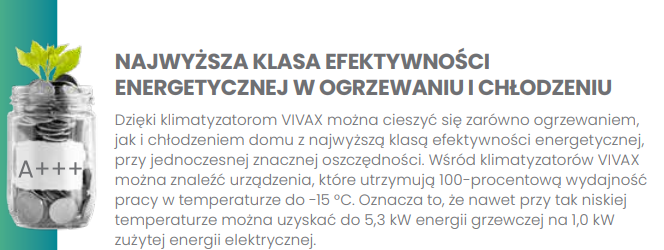 A+++

NAJWYŻSZA KLASA EFEKTYWNOŚCI ENERGETYCZNEJ W OGRZEWANIU I CHŁODZENIU

Dzięki klimatyzatorom VIVAX można cieszyć się zarówno ogrzewaniem, jak i chłodzeniem domu z najwyższą klasą efektywności energetycznej, przy jednoczesnej znacznej oszczędności. Wśród klimatyzatorów VIVAX można znaleźć urządzenia, które utrzymują 100-procentową wydajność pracy w temperaturze do -15 °C. Oznacza to, że nawet przy tak niskiej temperaturze można uzyskać do 5,3 kW energii grzewczej na 1,0 kW zużytej energii elektrycznej.